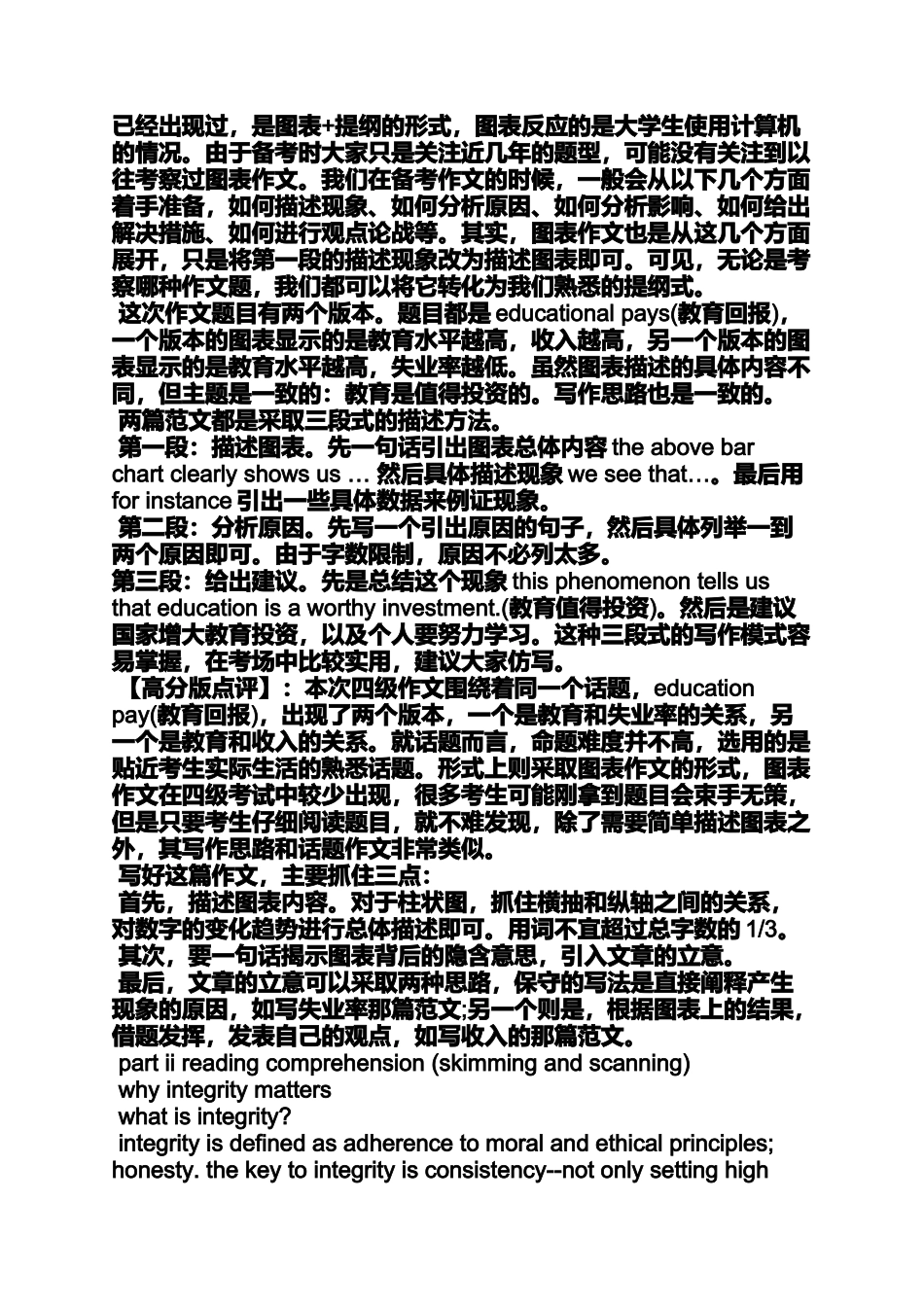 已经出现过，是图表+提纲的形式，图表反应的是大学生使用计算机的情况。由于备考时大家只是关注近几年的题型，可能没有关注到以往考察过图表作文。我们在备考作文的时候，一般会从以下几个方面着手准备，如何描述现象、如何分析原因、如何分析影响、如何给出解决措施、如何进行观点论战等。其实，图表作文也是从这几个方面展开，只是将第一段的描述现象改为描述图表即可。可见，无论是考察哪种作文题，我们都可以将它转化为我们熟悉的提纲式。

这次作文题目有两个版本。题目都是 educational pays(教育回报)，一个版本的图表显示的是教育水平越高，收入越高，另一个版本的图表显示的是教育水平越高，失业率越低。虽然图表描述的具体内容不同，但主题是一致的：教育是值得投资的。写作思路也是一致的。

两篇范文都是采取三段式的描述方法。

第一段：描述图表。先一句话引出图表总体内容 the above bar chart clearly shows us … 然后具体描述现象 we see that…。最后用 for instance 引出一些具体数据来例证现象。

第二段：分析原因。先写一个引出原因的句子，然后具体列举一到两个原因即可。由于字数限制，原因不必列太多。

第三段：给出建议。先是总结这个现象 this phenomenon tells us that education is a worthy investment.(教育值得投资)。然后是建议国家增大教育投资，以及个人要努力学习。这种三段式的写作模式容易掌握，在考场中比较实用，建议大家仿写。

【高分版点评】：本次四级作文围绕着同一个话题，education pay(教育回报)，出现了两个版本，一个是教育和失业率的关系，另一个是教育和收入的关系。就话题而言，命题难度并不高，选用的是贴近考生实际生活的熟悉话题。形式上则采取图表作文的形式，图表作文在四级考试中较少出现，很多考生可能刚拿到题目会束手无策，但是只要考生仔细阅读题目，就不难发现，除了需要简单描述图表之外，其写作思路和话题作文非常类似。

写好这篇作文，主要抓住三点：

首先，描述图表内容。对于柱状图，抓住横抽和纵轴之间的关系，对数字的变化趋势进行总体描述即可。用词不宜超过总字数的 1/3。

其次，要一句话揭示图表背后的隐含意思，引入文章的立意。

最后，文章的立意可以采取两种思路，保守的写法是直接阐释产生现象的原因，如写失业率那篇范文;另一个则是，根据图表上的结果，借题发挥，发表自己的观点，如写收入的那篇范文。

part ii reading comprehension (skimming and scanning)

why integrity matters

what is integrity?

integrity is defined as adherence to moral and ethical principles; honesty. the key to integrity is consistency--not only setting high